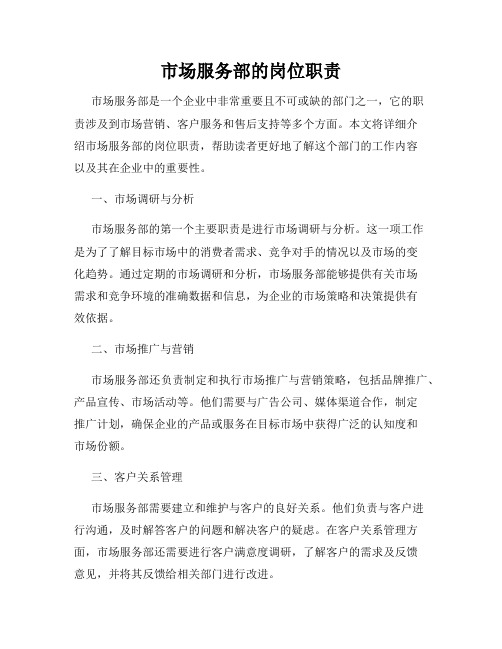 市场服务部的岗位职责

市场服务部是一个企业中非常重要且不可或缺的部门之一，它的职责涉及到市场营销、客户服务和售后支持等多个方面。本文将详细介绍市场服务部的岗位职责，帮助读者更好地了解这个部门的工作内容以及其在企业中的重要性。

一、市场调研与分析

市场服务部的第一个主要职责是进行市场调研与分析。这一项工作是为了了解目标市场中的消费者需求、竞争对手的情况以及市场的变化趋势。通过定期的市场调研和分析，市场服务部能够提供有关市场需求和竞争环境的准确数据和信息，为企业的市场策略和决策提供有效依据。

二、市场推广与营销

市场服务部还负责制定和执行市场推广与营销策略，包括品牌推广、产品宣传、市场活动等。他们需要与广告公司、媒体渠道合作，制定推广计划，确保企业的产品或服务在目标市场中获得广泛的认知度和市场份额。

三、客户关系管理

市场服务部需要建立和维护与客户的良好关系。他们负责与客户进行沟通，及时解答客户的问题和解决客户的疑虑。在客户关系管理方面，市场服务部还需要进行客户满意度调研，了解客户的需求及反馈意见，并将其反馈给相关部门进行改进。